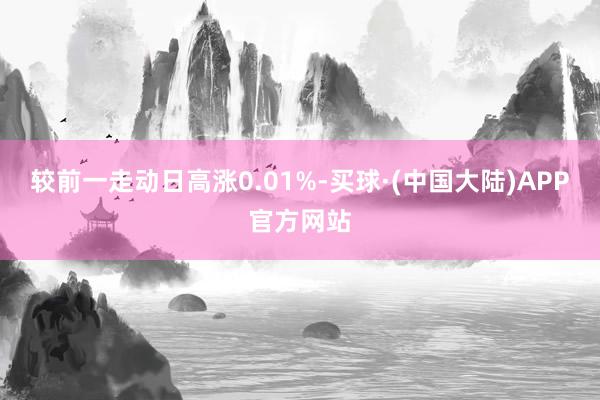 较前一走动日高涨0.01%-买球·(中国大陆)APP官方网站